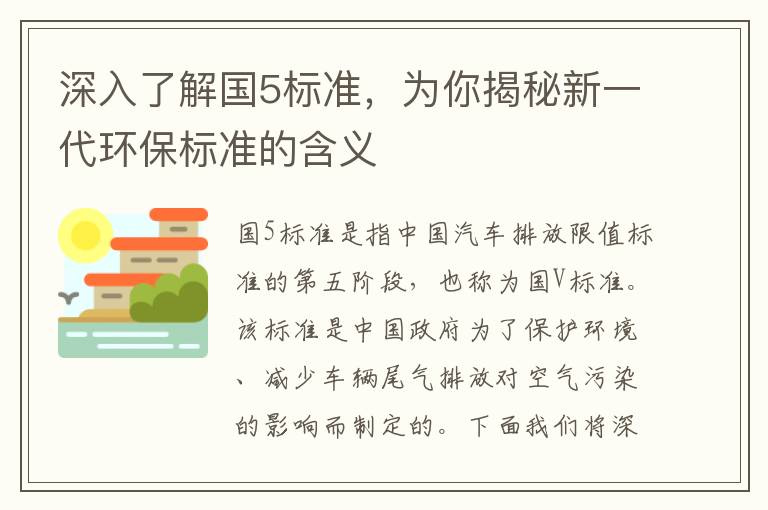 深入了解国5标准，为你揭秘新一代环保标准的含义

国5标准是指中国汽车排放限值标准的第五阶段，也称为国V标准。该标准是中国政府为了保护环境、减少车辆尾气排放对空气污染的影响而制定的。下面我们将深